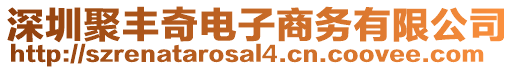 深圳聚丰奇电子商务有限公司
http://szrenatarosal4.cn.coovee.com